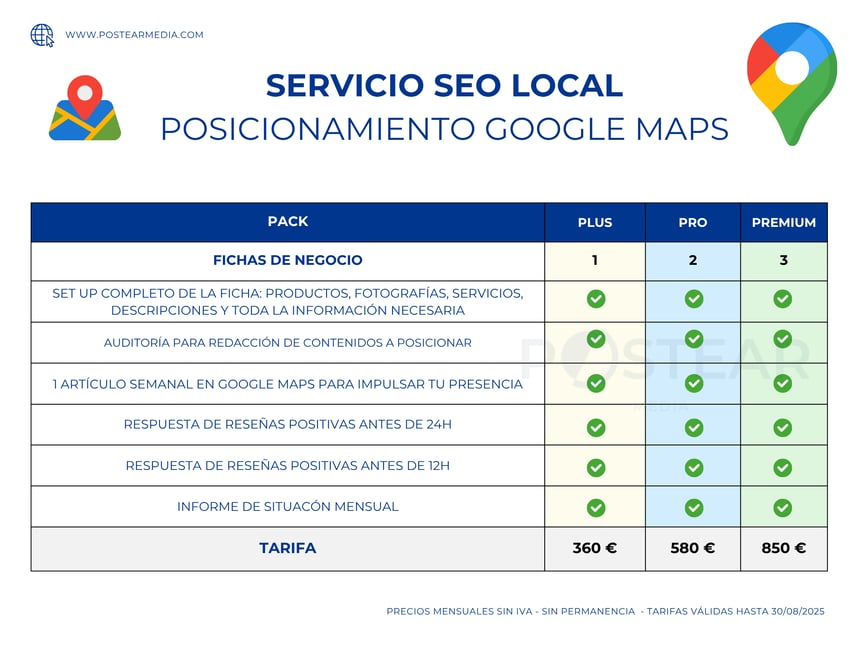 WWW.POSTEARMEDIA.COM

SERVICIO SEO LOCAL
POSICIONAMIENTO GOOGLE MAPS

| PACK | PLUS | PRO | PREMIUM |
|---|---|---|---|
| FICHAS DE NEGOCIO | 1 | 2 | 3 |
| SET UP COMPLETO DE LA FICHA: PRODUCTOS, FOTOGRAFÍAS, SERVICIOS, DESCRIPCIONES Y TODA LA INFORMACIÓN NECESARIA | ✓ | ✓ | ✓ |
| AUDITORÍA PARA REDACCIÓN DE CONTENIDOS A POSICIONAR | ✓ | ✓ | ✓ |
| 1 ARTÍCULO SEMANAL EN GOOGLE MAPS PARA IMPULSAR TU PRESENCIA | ✓ | ✓ | ✓ |
| RESPUESTA DE RESEÑAS POSITIVAS ANTES DE 24H | ✓ | ✓ | ✓ |
| RESPUESTA DE RESEÑAS POSITIVAS ANTES DE 12H | ✓ | ✓ | ✓ |
| INFORME DE SITUACÓN MENSUAL | ✓ | ✓ | ✓ |
| TARIFA | 360 € | 580 € | 850 € |

POSTEAR
MEDIA

PRECIOS MENSUALES SIN IVA - SIN PERMANENCIA - TARIFAS VÁLIDAS HASTA 30/08/2025